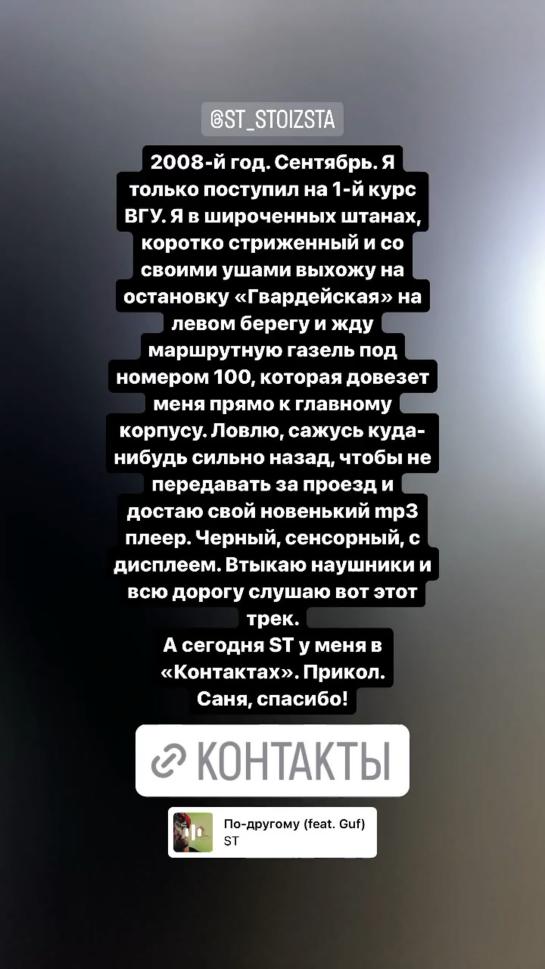 @ST_STOIZSTA

2008-й год. Сентябрь. Я только поступил на 1-й курс ВГУ. Я в широченных штанах, коротко стриженный и со своими ушами выхожу на остановку «Гвардейская» на левом берегу и жду маршрутную газель под номером 100, которая довезет меня прямо к главному корпусу. Ловлю, сажусь куда-нибудь сильно назад, чтобы не передавать за проезд и достаю свой новенький mp3 плеер. Черный, сенсорный, с дисплеем. Втыкаю наушники и всю дорогу слушаю вот этот трек.
А сегодня ST у меня в «Контактах». Прикол.
Саня, спасибо!

КОНТАКТЫ

По-другому (feat. Guf)
ST